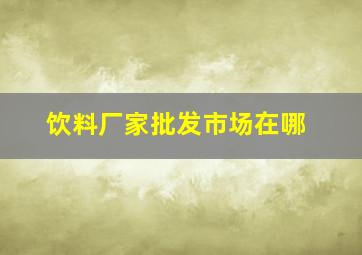 饮料厂家批发市场在哪